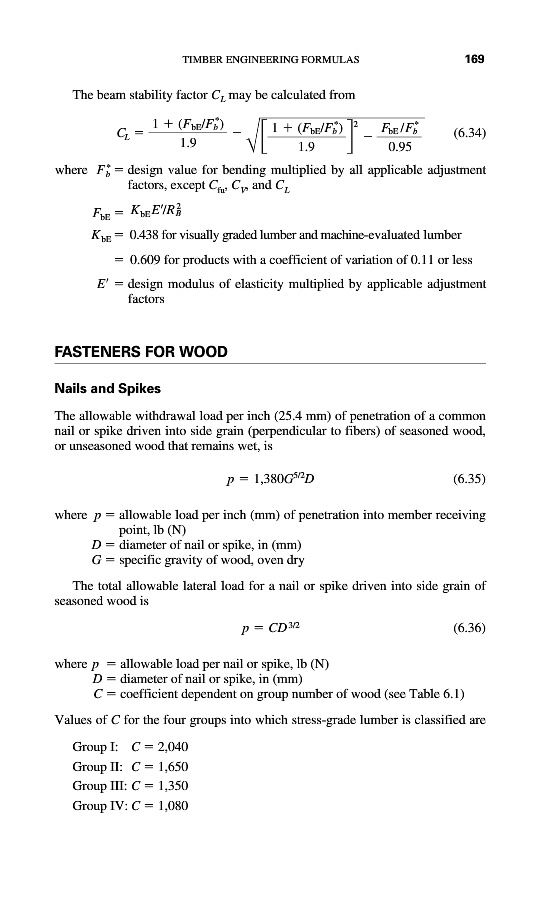 TIMBER ENGINEERING FORMULAS 169

The beam stability factor $C_L$ may be calculated from

$C_L = \frac{1 + (F_{bE}/F_b^*)}{1.9} - \sqrt{\left[\frac{1 + (F_{bE}/F_b^*)}{1.9}\right]^2 - \frac{F_{bE}/F_b^*}{0.95}}$ (6.34)

where $F_b^*$ = design value for bending multiplied by all applicable adjustment factors, except $C_{fu}$, $C_V$, and $C_L$

$F_{bE} = K_{bE}E'/R_B^2$

$K_{bE}$ = 0.438 for visually graded lumber and machine-evaluated lumber

= 0.609 for products with a coefficient of variation of 0.11 or less

$E'$ = design modulus of elasticity multiplied by applicable adjustment factors

FASTENERS FOR WOOD

Nails and Spikes

The allowable withdrawal load per inch (25.4 mm) of penetration of a common nail or spike driven into side grain (perpendicular to fibers) of seasoned wood, or unseasoned wood that remains wet, is

$p = 1{,}380G^{5/2}D$ (6.35)

where $p$ = allowable load per inch (mm) of penetration into member receiving point, lb (N)
$D$ = diameter of nail or spike, in (mm)
$G$ = specific gravity of wood, oven dry

The total allowable lateral load for a nail or spike driven into side grain of seasoned wood is

$p = CD^{3/2}$ (6.36)

where $p$ = allowable load per nail or spike, lb (N)
$D$ = diameter of nail or spike, in (mm)
$C$ = coefficient dependent on group number of wood (see Table 6.1)

Values of $C$ for the four groups into which stress-grade lumber is classified are

Group I: $C = 2{,}040$
Group II: $C = 1{,}650$
Group III: $C = 1{,}350$
Group IV: $C = 1{,}080$